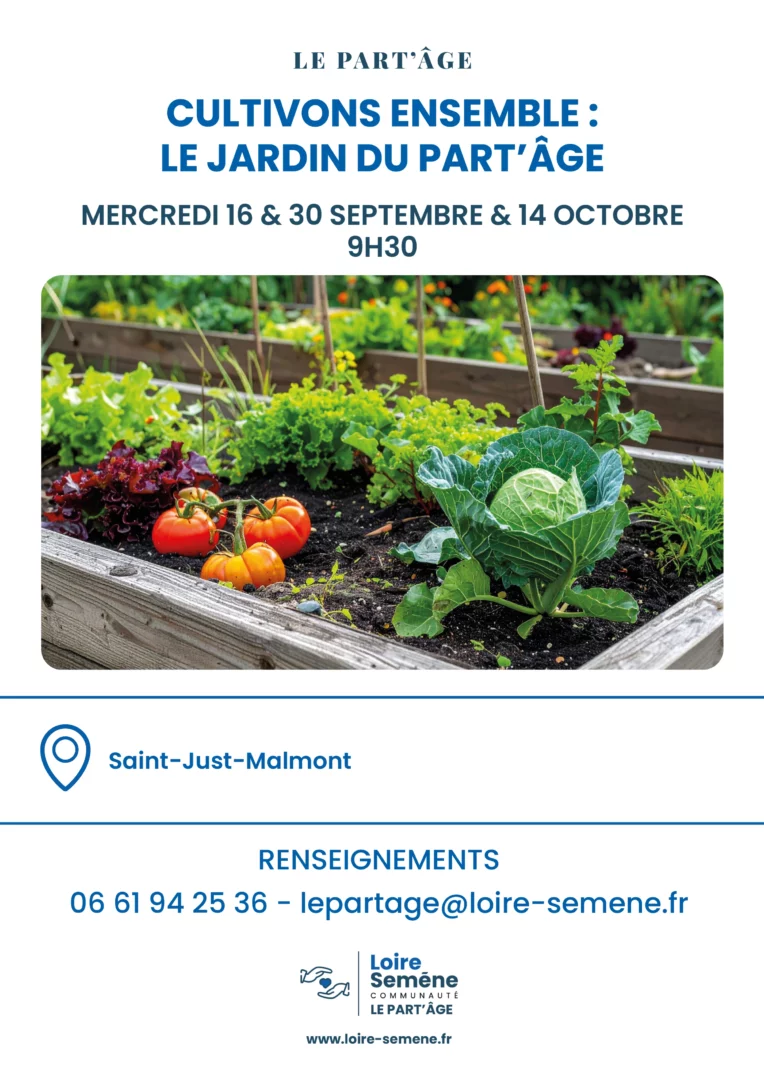 LE PART'ÂGE

CULTIVONS ENSEMBLE :
LE JARDIN DU PART'ÂGE

MERCREDI 16 & 30 SEPTEMBRE & 14 OCTOBRE
9H30

Saint-Just-Malmont

RENSEIGNEMENTS
06 61 94 25 36 - lepartage@loire-semene.fr

Loire
Semène
COMMUNAUTÉ
LE PART'ÂGE

www.loire-semene.fr